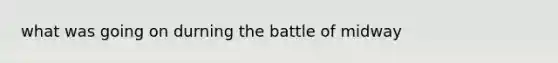 what was going on durning the battle of midway